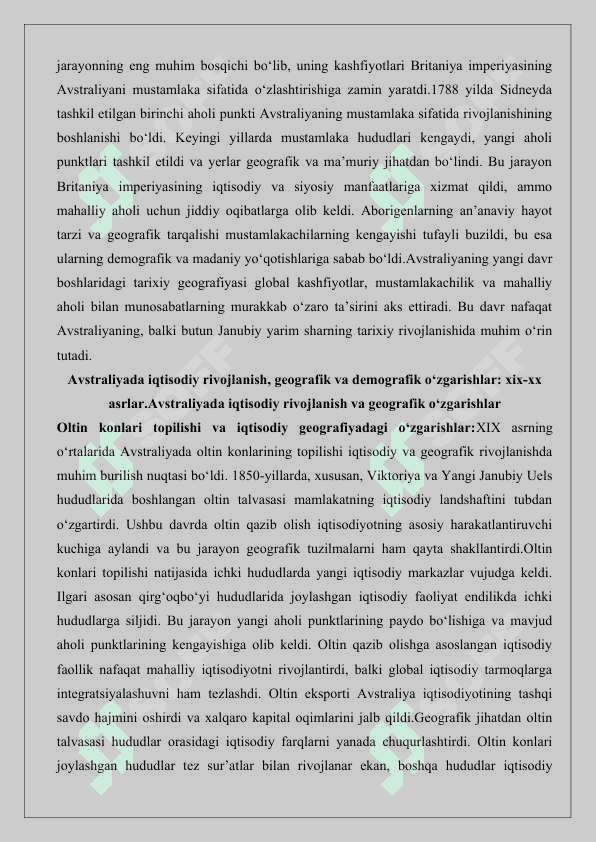 jarayonning eng muhim bosqichi bo‘lib, uning kashfiyotlari Britaniya imperiyasining Avstraliyani mustamlaka sifatida o‘zlashtirishiga zamin yaratdi.1788 yilda Sidneyda tashkil etilgan birinchi aholi punkti Avstraliyaning mustamlaka sifatida rivojlanishining boshlanishi bo‘ldi. Keyingi yillarda mustamlaka hududlari kengaydi, yangi aholi punktlari tashkil etildi va yerlar geografik va ma’muriy jihatdan bo‘lindi. Bu jarayon Britaniya imperiyasining iqtisodiy va siyosiy manfaatlariga xizmat qildi, ammo mahalliy aholi uchun jiddiy oqibatlarga olib keldi. Aborigenlarning an’anaviy hayot tarzi va geografik tarqalishi mustamlakachilarning kengayishi tufayli buzildi, bu esa ularning demografik va madaniy yo‘qotishlariga sabab bo‘ldi.Avstraliyaning yangi davr boshlaridagi tarixiy geografiyasi global kashfiyotlar, mustamlakachilik va mahalliy aholi bilan munosabatlarning murakkab o‘zaro ta’sirini aks ettiradi. Bu davr nafaqat Avstraliyaning, balki butun Janubiy yarim sharning tarixiy rivojlanishida muhim o‘rin tutadi.

Avstraliyada iqtisodiy rivojlanish, geografik va demografik o‘zgarishlar: xix-xx asrlar.Avstraliyada iqtisodiy rivojlanish va geografik o‘zgarishlar

Oltin konlari topilishi va iqtisodiy geografiyadagi o‘zgarishlar:XIX asrning o‘rtalarida Avstraliyada oltin konlarining topilishi iqtisodiy va geografik rivojlanishda muhim burilish nuqtasi bo‘ldi. 1850-yillarda, xususan, Viktoriya va Yangi Janubiy Uels hududlarida boshlangan oltin talvasasi mamlakatning iqtisodiy landshaftini tubdan o‘zgartirdi. Ushbu davrda oltin qazib olish iqtisodiyotning asosiy harakatlantiruvchi kuchiga aylandi va bu jarayon geografik tuzilmalarni ham qayta shakllantirdi.Oltin konlari topilishi natijasida ichki hududlarda yangi iqtisodiy markazlar vujudga keldi. Ilgari asosan qirg‘oqbo‘yi hududlarida joylashgan iqtisodiy faoliyat endilikda ichki hududlarga siljidi. Bu jarayon yangi aholi punktlarining paydo bo‘lishiga va mavjud aholi punktlarining kengayishiga olib keldi. Oltin qazib olishga asoslangan iqtisodiy faollik nafaqat mahalliy iqtisodiyotni rivojlantirdi, balki global iqtisodiy tarmoqlarga integratsiyalashuvni ham tezlashdi. Oltin eksporti Avstraliya iqtisodiyotining tashqi savdo hajmini oshirdi va xalqaro kapital oqimlarini jalb qildi.Geografik jihatdan oltin talvasasi hududlar orasidagi iqtisodiy farqlarni yanada chuqurlashtirdi. Oltin konlari joylashgan hududlar tez sur’atlar bilan rivojlanar ekan, boshqa hududlar iqtisodiy